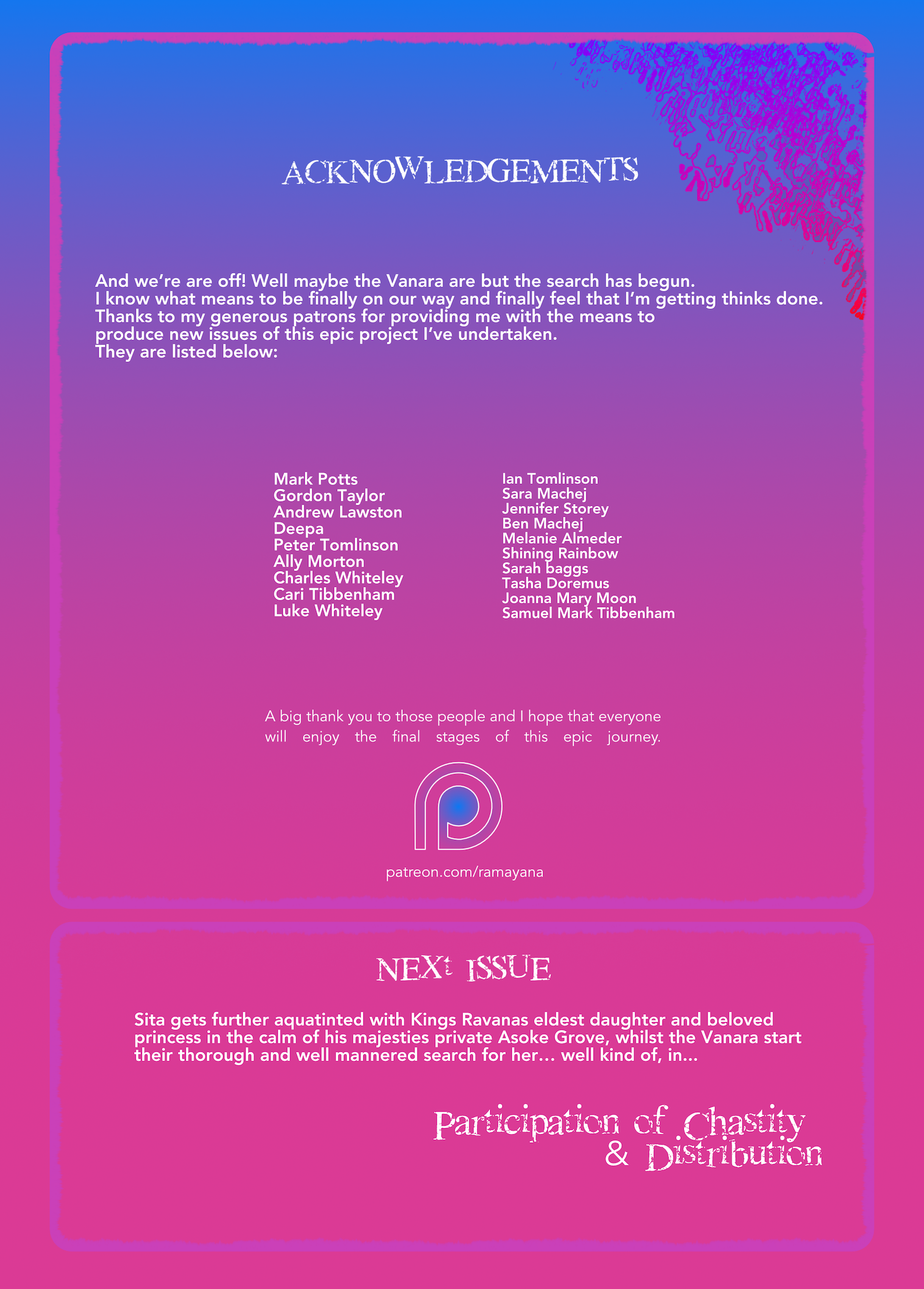 ACKNOWLEDGEMENTS

And we're are off! Well maybe the Vanara are but the search has begun. I know what means to be finally on our way and finally feel that I'm getting thinks done. Thanks to my generous patrons for providing me with the means to produce new issues of this epic project I've undertaken. They are listed below:

Mark Potts
Gordon Taylor
Andrew Lawston
Deepa
Peter Tomlinson
Ally Morton
Charles Whiteley
Cari Tibbenham
Luke Whiteley

Ian Tomlinson
Sara Machej
Jennifer Storey
Ben Machej
Melanie Almeder
Shining Rainbow
Sarah baggs
Tasha Doremus
Joanna Mary Moon
Samuel Mark Tibbenham

A big thank you to those people and I hope that everyone will enjoy the final stages of this epic journey.

patreon.com/ramayana

NEXt ISSUE

Sita gets further aquatinted with Kings Ravanas eldest daughter and beloved princess in the calm of his majesties private Asoke Grove, whilst the Vanara start their thorough and well mannered search for her... well kind of, in...

Participation of Chastity & Distribution